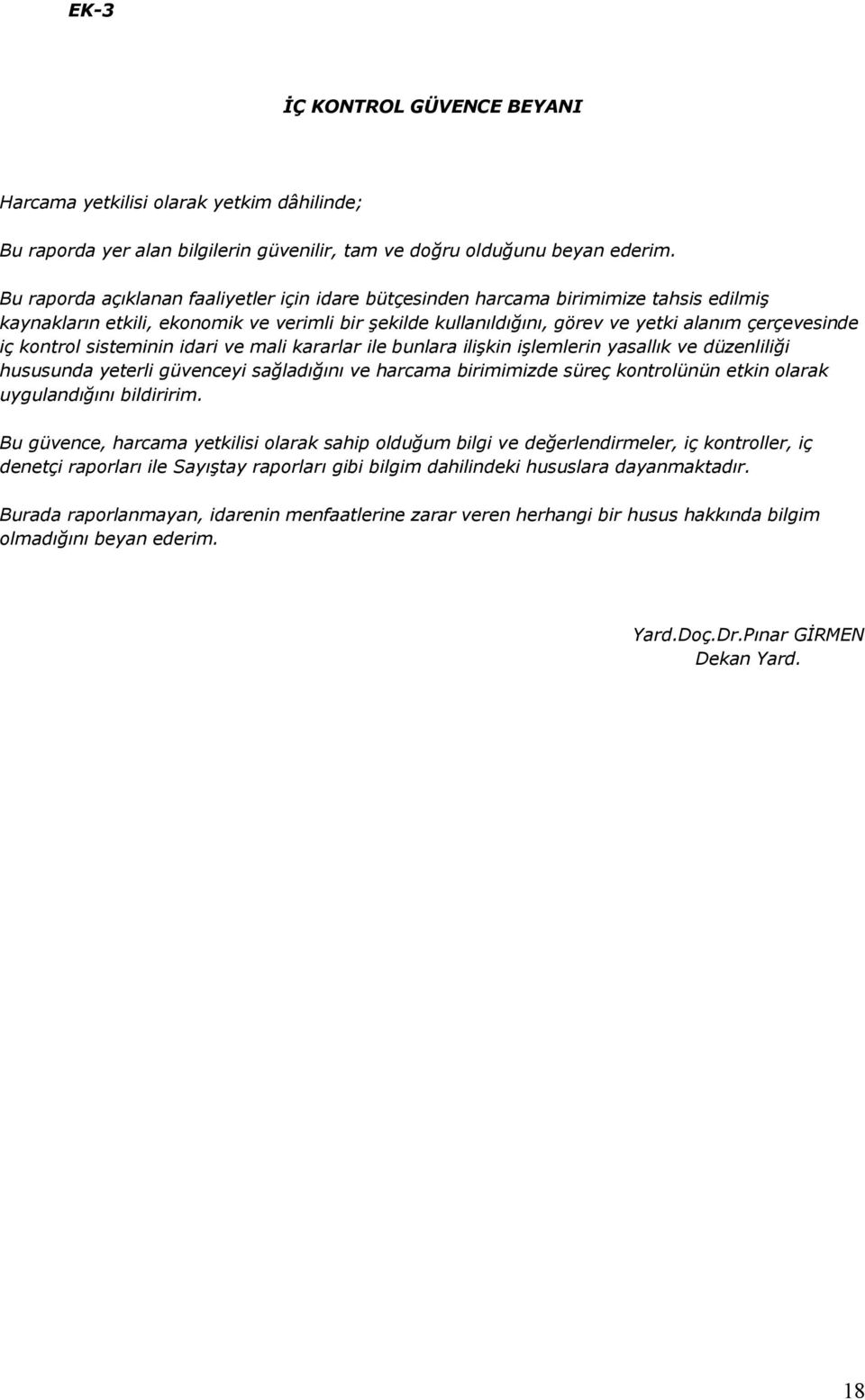 EK-3

İÇ KONTROL GÜVENCE BEYANI

Harcama yetkilisi olarak yetkim dâhilinde;

Bu raporda yer alan bilgilerin güvenilir, tam ve doğru olduğunu beyan ederim.

Bu raporda açıklanan faaliyetler için idare bütçesinden harcama birimimize tahsis edilmiş kaynakların etkili, ekonomik ve verimli bir şekilde kullanıldığını, görev ve yetki alanım çerçevesinde iç kontrol sisteminin idari ve mali kararlar ile bunlara ilişkin işlemlerin yasallık ve düzenliliği hususunda yeterli güvenceyi sağladığını ve harcama birimimizde süreç kontrolünün etkin olarak uygulandığını bildiririm.

Bu güvence, harcama yetkilisi olarak sahip olduğum bilgi ve değerlendirmeler, iç kontroller, iç denetçi raporları ile Sayıştay raporları gibi bilgim dahilindeki hususlara dayanmaktadır.

Burada raporlanmayan, idarenin menfaatlerine zarar veren herhangi bir husus hakkında bilgim olmadığını beyan ederim.

Yard.Doç.Dr.Pınar GİRMEN
Dekan Yard.

18